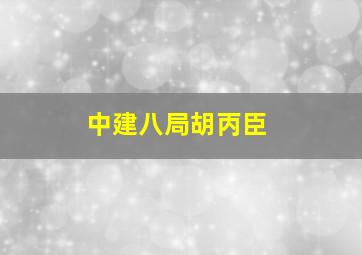 中建八局胡丙臣